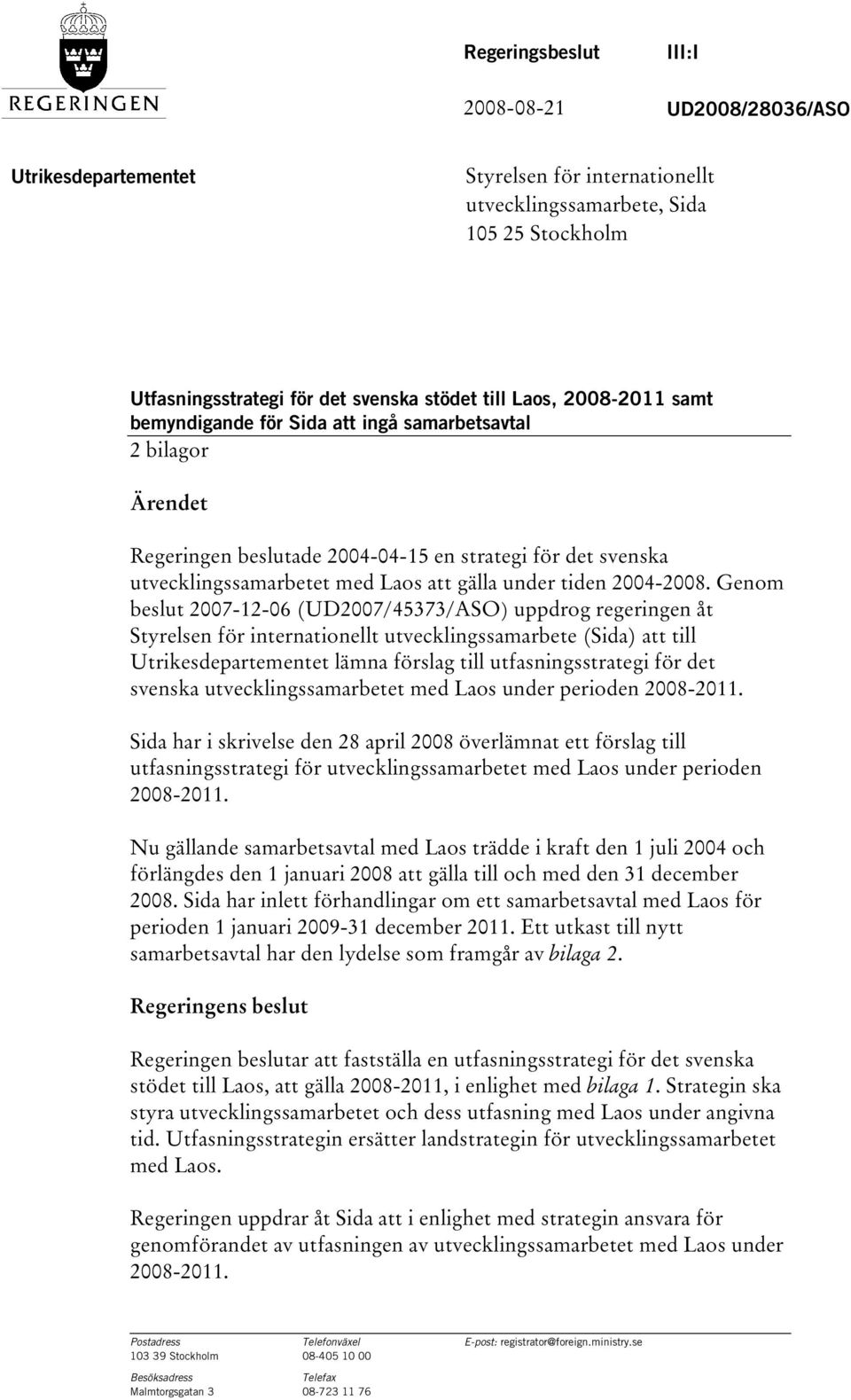 REGERINGEN

Regeringsbeslut III:I

2008-08-21 UD2008/28036/ASO

Utrikesdepartementet

Styrelsen för internationellt utvecklingssamarbete, Sida
105 25 Stockholm

Utfasningsstrategi för det svenska stödet till Laos, 2008-2011 samt bemyndigande för Sida att ingå samarbetsavtal
2 bilagor

Ärendet

Regeringen beslutade 2004-04-15 en strategi för det svenska utvecklingssamarbetet med Laos att gälla under tiden 2004-2008. Genom beslut 2007-12-06 (UD2007/45373/ASO) uppdrog regeringen åt Styrelsen för internationellt utvecklingssamarbete (Sida) att till Utrikesdepartementet lämna förslag till utfasningsstrategi för det svenska utvecklingssamarbetet med Laos under perioden 2008-2011.

Sida har i skrivelse den 28 april 2008 överlämnat ett förslag till utfasningsstrategi för utvecklingssamarbetet med Laos under perioden 2008-2011.

Nu gällande samarbetsavtal med Laos trädde i kraft den 1 juli 2004 och förlängdes den 1 januari 2008 att gälla till och med den 31 december 2008. Sida har inlett förhandlingar om ett samarbetsavtal med Laos för perioden 1 januari 2009-31 december 2011. Ett utkast till nytt samarbetsavtal har den lydelse som framgår av bilaga 2.

Regeringens beslut

Regeringen beslutar att fastställa en utfasningsstrategi för det svenska stödet till Laos, att gälla 2008-2011, i enlighet med bilaga 1. Strategin ska styra utvecklingssamarbetet och dess utfasning med Laos under angivna tid. Utfasningsstrategin ersätter landstrategin för utvecklingssamarbetet med Laos.

Regeringen uppdrar åt Sida att i enlighet med strategin ansvara för genomförandet av utfasningen av utvecklingssamarbetet med Laos under 2008-2011.

Postadress
103 39 Stockholm

Besöksadress
Malmtorgsgatan 3

Telefonväxel
08-405 10 00

Telefax
08-723 11 76

E-post: registrator@foreign.ministry.se